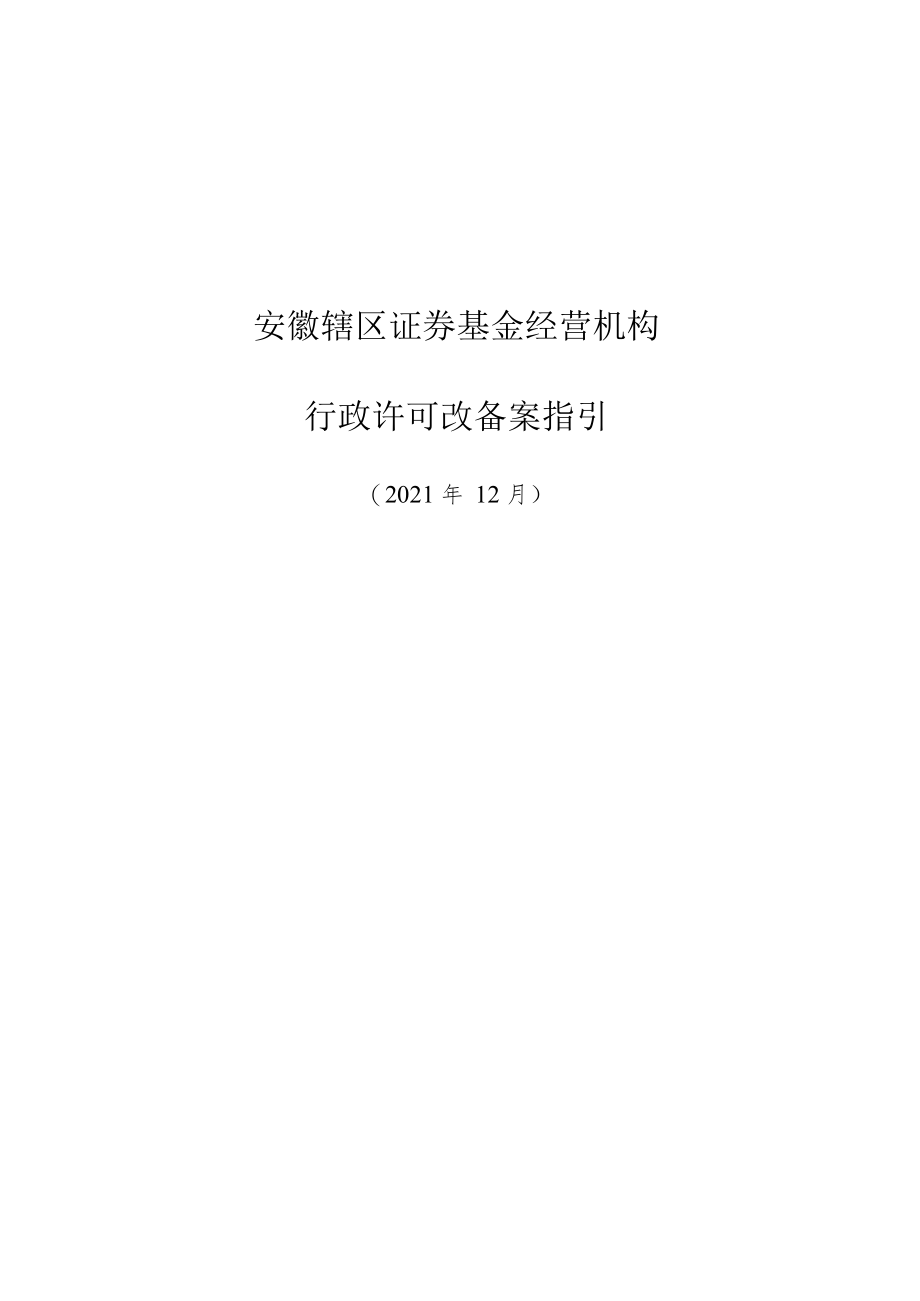 安徽辖区证券基金经营机构

行政许可改备案指引

（2021 年 12 月）